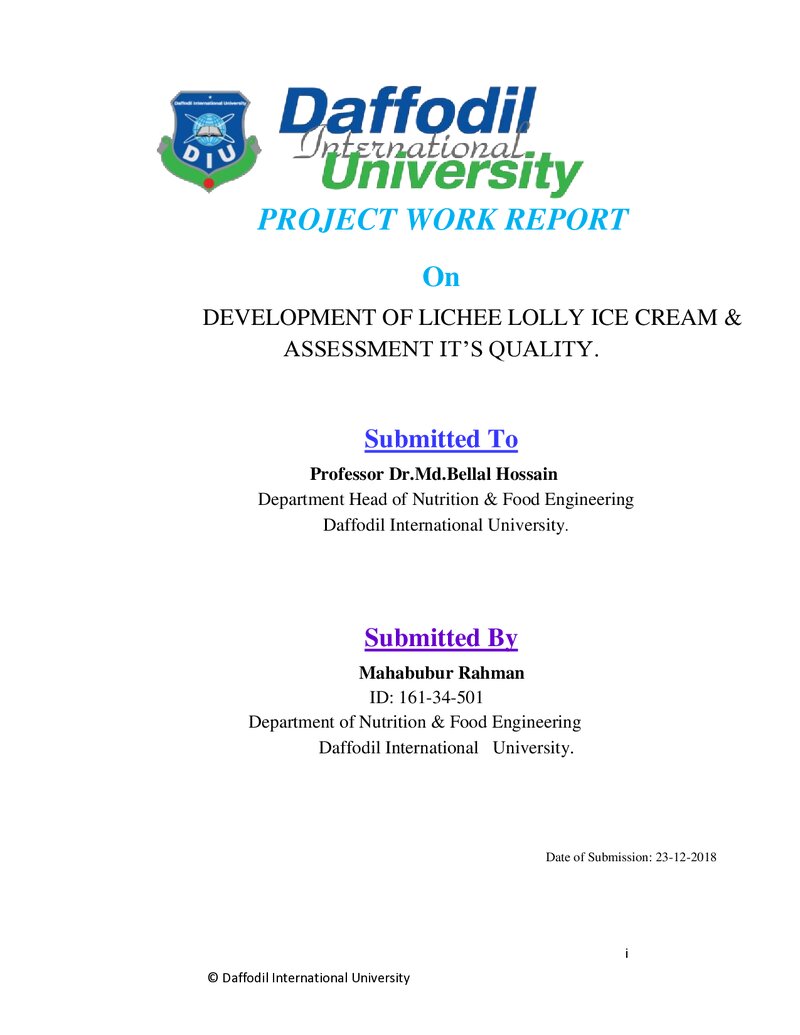 Daffodil International University
DIU
Daffodil International University

PROJECT WORK REPORT

On

DEVELOPMENT OF LICHEE LOLLY ICE CREAM & ASSESSMENT IT'S QUALITY.

Submitted To

Professor Dr.Md.Bellal Hossain
Department Head of Nutrition & Food Engineering
Daffodil International University.

Submitted By

Mahabubur Rahman
ID: 161-34-501
Department of Nutrition & Food Engineering
Daffodil International University.

Date of Submission: 23-12-2018

i

© Daffodil International University